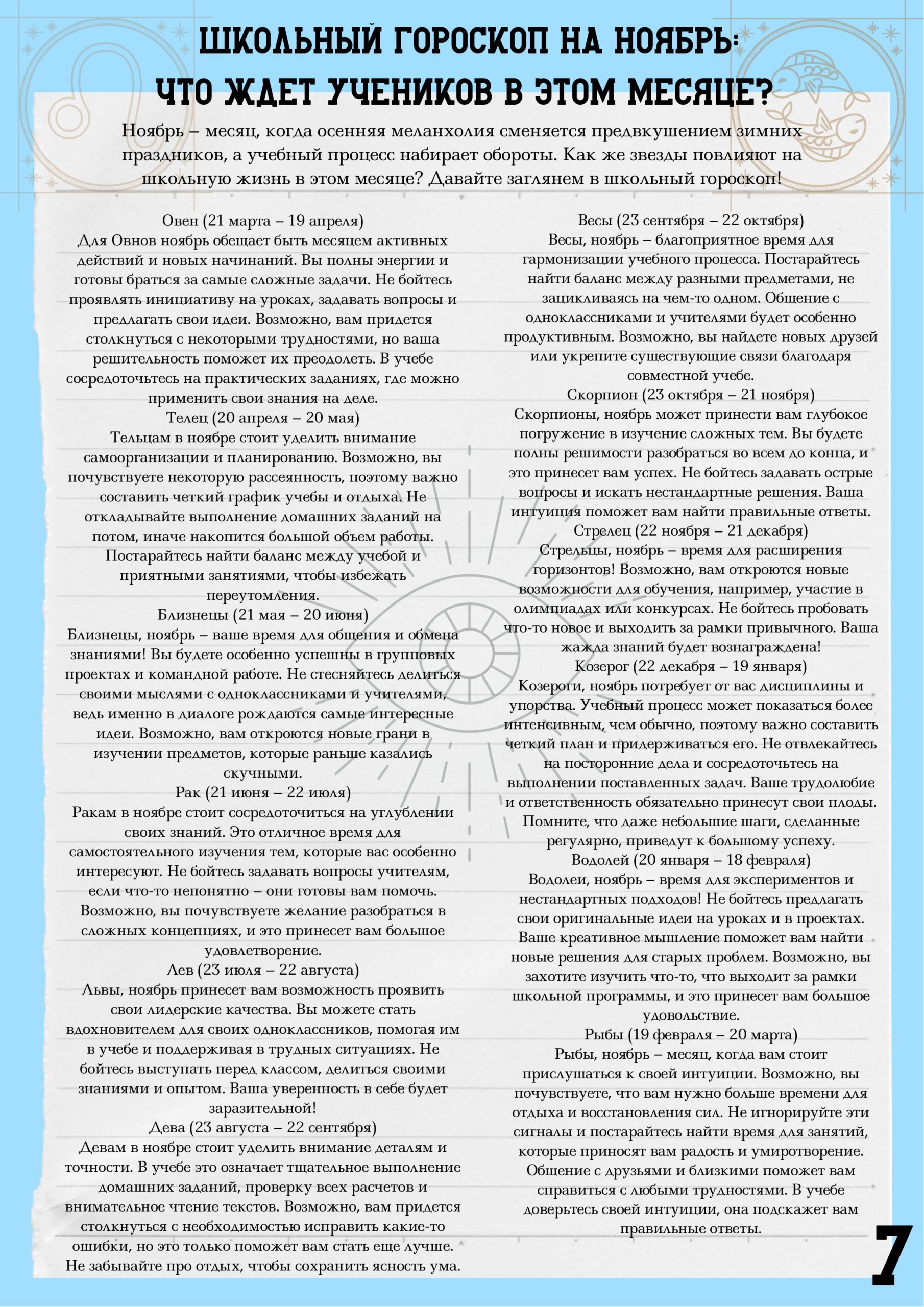 ШКОЛЬНЫЙ ГОРОСКОП НА НОЯБРЬ: ЧТО ЖДЕТ УЧЕНИКОВ В ЭТОМ МЕСЯЦЕ?

Ноябрь – месяц, когда осенняя меланхолия сменяется предвкушением зимних праздников, а учебный процесс набирает обороты. Как же звезды повлияют на школьную жизнь в этом месяце? Давайте заглянем в школьный гороскоп!

Овен (21 марта – 19 апреля)
Для Овнов ноябрь обещает быть месяцем активных действий и новых начинаний. Вы полны энергии и готовы браться за самые сложные задачи. Не бойтесь проявлять инициативу на уроках, задавать вопросы и предлагать свои идеи. Возможно, вам придется столкнуться с некоторыми трудностями, но ваша решительность поможет их преодолеть. В учебе сосредоточьтесь на практических заданиях, где можно применить свои знания на деле.
Телец (20 апреля – 20 мая)
Тельцам в ноябре стоит уделить внимание самоорганизации и планированию. Возможно, вы почувствуете некоторую рассеянность, поэтому важно составить четкий график учебы и отдыха. Не откладывайте выполнение домашних заданий на потом, иначе накопится большой объем работы. Постарайтесь найти баланс между учебой и приятными занятиями, чтобы избежать переутомления.
Близнецы (21 мая – 20 июня)
Близнецы, ноябрь – ваше время для общения и обмена знаниями! Вы будете особенно успешны в групповых проектах и командной работе. Не стесняйтесь делиться своими мыслями с одноклассниками и учителями, ведь именно в диалоге рождаются самые интересные идеи. Возможно, вам откроются новые грани в изучении предметов, которые раньше казались скучными.
Рак (21 июня – 22 июля)
Ракам в ноябре стоит сосредоточиться на углублении своих знаний. Это отличное время для самостоятельного изучения тем, которые вас особенно интересуют. Не бойтесь задавать вопросы учителям, если что-то непонятно – они готовы вам помочь. Возможно, вы почувствуете желание разобраться в сложных концепциях, и это принесет вам большое удовлетворение.
Лев (23 июля – 22 августа)
Львы, ноябрь принесет вам возможность проявить свои лидерские качества. Вы можете стать вдохновителем для своих одноклассников, помогая им в учебе и поддерживая в трудных ситуациях. Не бойтесь выступать перед классом, делиться своими знаниями и опытом. Ваша уверенность в себе будет заразительной!
Дева (23 августа – 22 сентября)
Девам в ноябре стоит уделить внимание деталям и точности. В учебе это означает тщательное выполнение домашних заданий, проверку всех расчетов и внимательное чтение текстов. Возможно, вам придется столкнуться с необходимостью исправить какие-то ошибки, но это только поможет вам стать еще лучше. Не забывайте про отдых, чтобы сохранить ясность ума.

Весы (23 сентября – 22 октября)
Весы, ноябрь – благоприятное время для гармонизации учебного процесса. Постарайтесь найти баланс между разными предметами, не зацикливаясь на чем-то одном. Общение с одноклассниками и учителями будет особенно продуктивным. Возможно, вы найдете новых друзей или укрепите существующие связи благодаря совместной учебе.
Скорпион (23 октября – 21 ноября)
Скорпионы, ноябрь может принести вам глубокое погружение в изучение сложных тем. Вы будете полны решимости разобраться во всем до конца, и это принесет вам успех. Не бойтесь задавать острые вопросы и искать нестандартные решения. Ваша интуиция поможет вам найти правильные ответы.
Стрелец (22 ноября – 21 декабря)
Стрельцы, ноябрь – время для расширения горизонтов! Возможно, вам откроются новые возможности для обучения, например, участие в олимпиадах или конкурсах. Не бойтесь пробовать что-то новое и выходить за рамки привычного. Ваша жажда знаний будет вознаграждена!
Козерог (22 декабря – 19 января)
Козероги, ноябрь потребует от вас дисциплины и упорства. Учебный процесс может показаться более интенсивным, чем обычно, поэтому важно составить четкий план и придерживаться его. Не отвлекайтесь на посторонние дела и сосредоточьтесь на выполнении поставленных задач. Ваше трудолюбие и ответственность обязательно принесут свои плоды. Помните, что даже небольшие шаги, сделанные регулярно, приведут к большому успеху.
Водолей (20 января – 18 февраля)
Водолеи, ноябрь – время для экспериментов и нестандартных подходов! Не бойтесь предлагать свои оригинальные идеи на уроках и в проектах. Ваше креативное мышление поможет вам найти новые решения для старых проблем. Возможно, вы захотите изучить что-то, что выходит за рамки школьной программы, и это принесет вам большое удовольствие.
Рыбы (19 февраля – 20 марта)
Рыбы, ноябрь – месяц, когда вам стоит прислушаться к своей интуиции. Возможно, вы почувствуете, что вам нужно больше времени для отдыха и восстановления сил. Не игнорируйте эти сигналы и постарайтесь найти время для занятий, которые приносят вам радость и умиротворение. Общение с друзьями и близкими поможет вам справиться с любыми трудностями. В учебе доверьтесь своей интуиции, она подскажет вам правильные ответы.

7